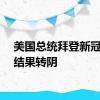 美国总统拜登新冠
结果转阴